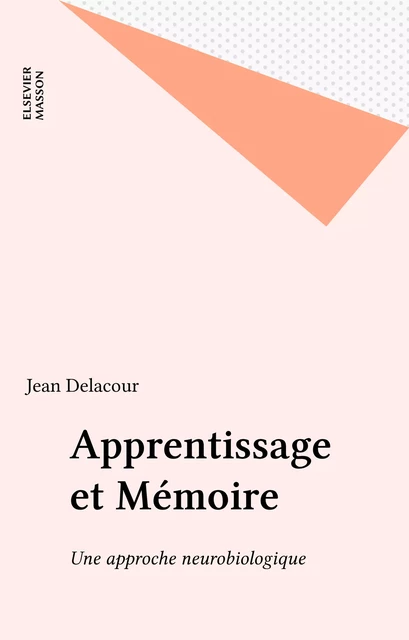 ELSEVIER
MASSON

Jean Delacour

Apprentissage et Mémoire

Une approche neurobiologique